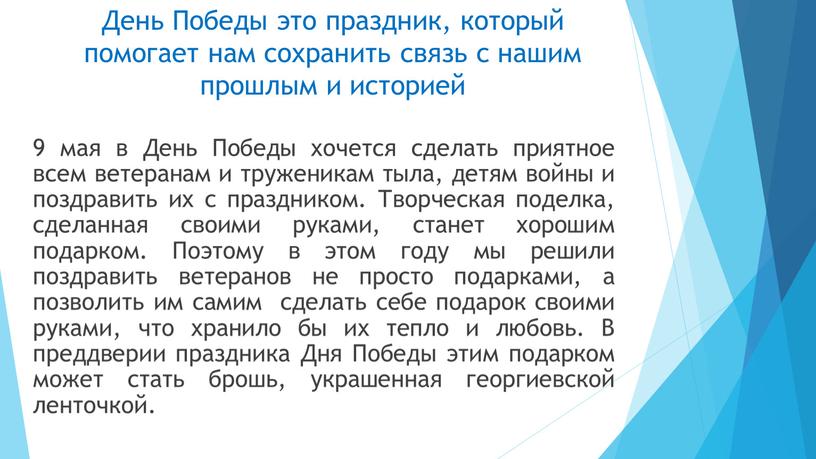 День Победы это праздник, который помогает нам сохранить связь с нашим прошлым и историей

9 мая в День Победы хочется сделать приятное всем ветеранам и труженикам тыла, детям войны и поздравить их с праздником. Творческая поделка, сделанная своими руками, станет хорошим подарком. Поэтому в этом году мы решили поздравить ветеранов не просто подарками, а позволить им самим  сделать себе подарок своими руками, что хранило бы их тепло и любовь. В преддверии праздника Дня Победы этим подарком может стать брошь, украшенная георгиевской ленточкой.